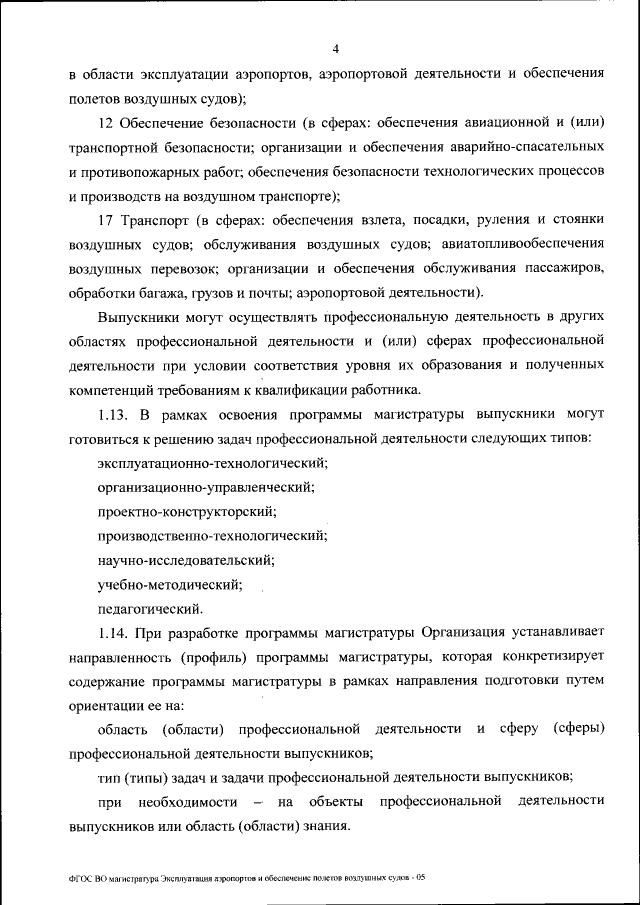 4

в области эксплуатации аэропортов, аэропортовой деятельности и обеспечения полетов воздушных судов);

12 Обеспечение безопасности (в сферах: обеспечения авиационной и (или) транспортной безопасности; организации и обеспечения аварийно-спасательных и противопожарных работ; обеспечения безопасности технологических процессов и производств на воздушном транспорте);

17 Транспорт (в сферах: обеспечения взлета, посадки, руления и стоянки воздушных судов; обслуживания воздушных судов; авиатопливообеспечения воздушных перевозок; организации и обеспечения обслуживания пассажиров, обработки багажа, грузов и почты; аэропортовой деятельности).

Выпускники могут осуществлять профессиональную деятельность в других областях профессиональной деятельности и (или) сферах профессиональной деятельности при условии соответствия уровня их образования и полученных компетенций требованиям к квалификации работника.

1.13. В рамках освоения программы магистратуры выпускники могут готовиться к решению задач профессиональной деятельности следующих типов:

эксплуатационно-технологический;

организационно-управленческий;

проектно-конструкторский;

производственно-технологический;

научно-исследовательский;

учебно-методический;

педагогический.

1.14. При разработке программы магистратуры Организация устанавливает направленность (профиль) программы магистратуры, которая конкретизирует содержание программы магистратуры в рамках направления подготовки путем ориентации ее на:

область (области) профессиональной деятельности и сферу (сферы) профессиональной деятельности выпускников;

тип (типы) задач и задачи профессиональной деятельности выпускников;

при необходимости – на объекты профессиональной деятельности выпускников или область (области) знания.

ФГОС ВО магистратура Эксплуатация аэропортов и обеспечение полетов воздушных судов - 05